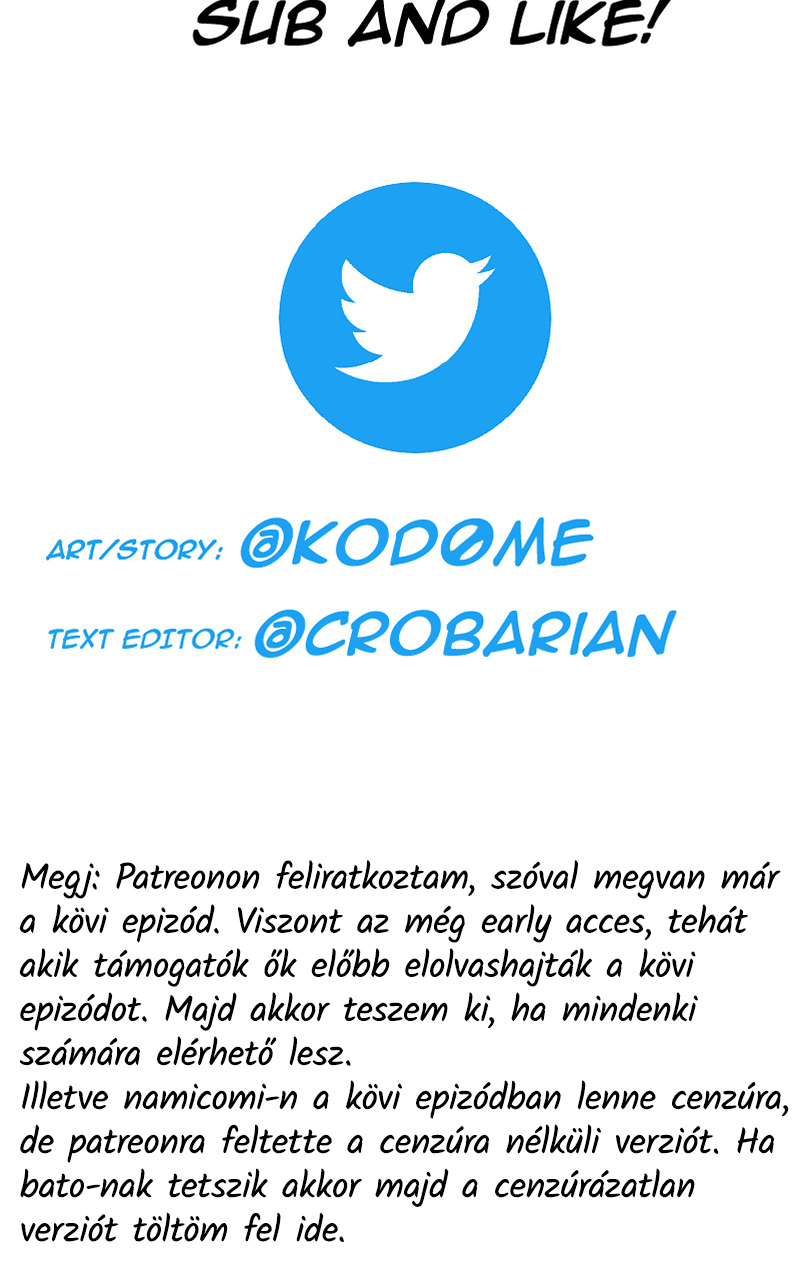 SUB AND LIKE!

ART/STORY: @KOD0ME

TEXT EDITOR: @CROBARIAN

Megj: Patreonon feliratkoztam, szóval megvan már a kövi epizód. Viszont az még early acces, tehát akik támogatók ők előbb elolvashajták a kövi epizódot. Majd akkor teszem ki, ha mindenki számára elérhető lesz.
Illetve namicomi-n a kövi epizódban lenne cenzúra, de patreonra feltette a cenzúra nélküli verziót. Ha bato-nak tetszik akkor majd a cenzúrázatlan verziót töltöm fel ide.